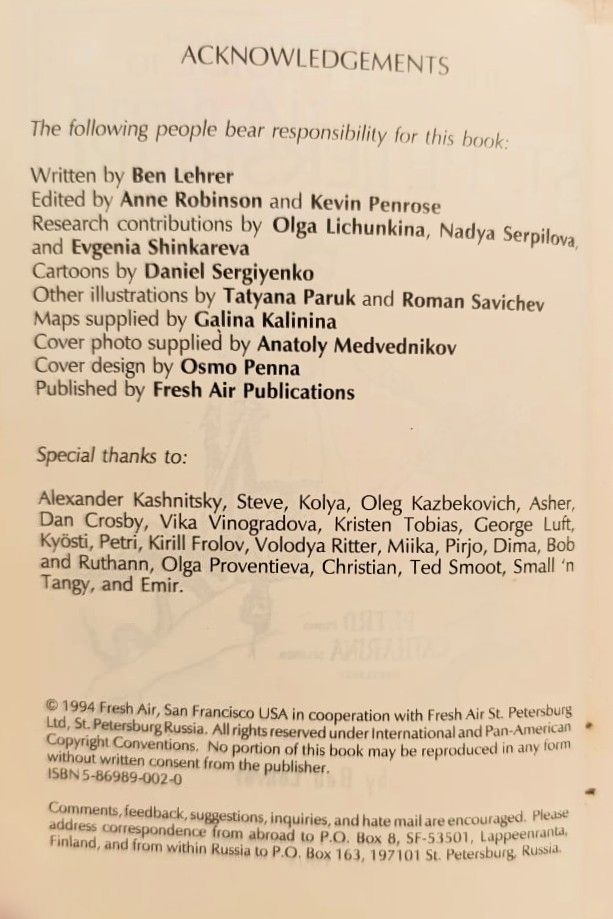 ACKNOWLEDGEMENTS

The following people bear responsibility for this book:

Written by Ben Lehrer
Edited by Anne Robinson and Kevin Penrose
Research contributions by Olga Lichunkina, Nadya Serpilova, and Evgenia Shinkareva
Cartoons by Daniel Sergiyenko
Other illustrations by Tatyana Paruk and Roman Savichev
Maps supplied by Galina Kalinina
Cover photo supplied by Anatoly Medvednikov
Cover design by Osmo Penna
Published by Fresh Air Publications

Special thanks to:

Alexander Kashnitsky, Steve, Kolya, Oleg Kazbekovich, Asher, Dan Crosby, Vika Vinogradova, Kristen Tobias, George Luft, Kyösti, Petri, Kirill Frolov, Volodya Ritter, Miika, Pirjo, Dima, Bob and Ruthann, Olga Proventieva, Christian, Ted Smoot, Small 'n Tangy, and Emir.

© 1994 Fresh Air, San Francisco USA in cooperation with Fresh Air St. Petersburg Ltd, St. Petersburg Russia. All rights reserved under International and Pan-American Copyright Conventions. No portion of this book may be reproduced in any form without written consent from the publisher.
ISBN 5-86989-002-0

Comments, feedback, suggestions, inquiries, and hate mail are encouraged. Please address correspondence from abroad to P.O. Box 8, SF-53501, Lappeenranta, Finland, and from within Russia to P.O. Box 163, 197101 St. Petersburg, Russia.